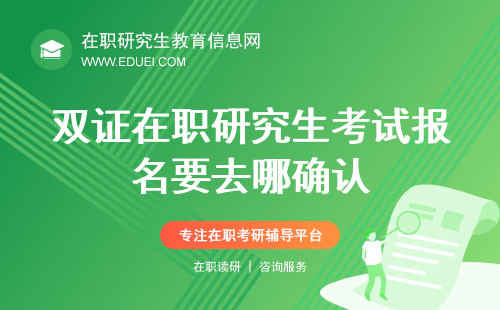 在职研究生教育信息网
WWW.EDUEI.COM

双证在职研究生考试报名要去哪确认

专注在职考研辅导平台

在职读研 | 咨询服务